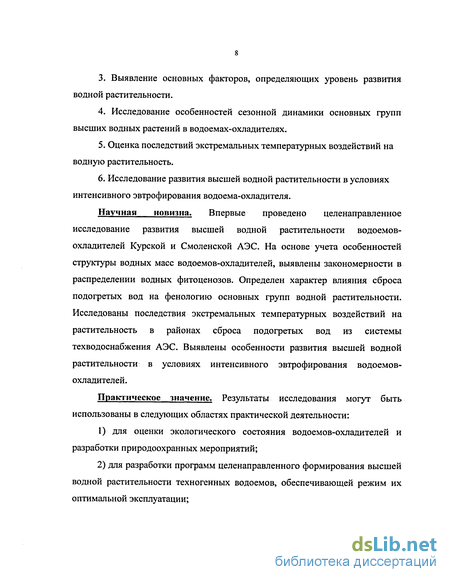 8

3. Выявление основных факторов, определяющих уровень развития водной растительности.

4. Исследование особенностей сезонной динамики основных групп высших водных растений в водоемах-охладителях.

5. Оценка последствий экстремальных температурных воздействий на водную растительность.

6. Исследование развития высшей водной растительности в условиях интенсивного эвтрофирования водоема-охладителя.

Научная новизна. Впервые проведено целенаправленное исследование развития высшей водной растительности водоемов-охладителей Курской и Смоленской АЭС. На основе учета особенностей структуры водных масс водоемов-охладителей, выявлены закономерности в распределении водных фитоценозов. Определен характер влияния сброса подогретых вод на фенологию основных групп водной растительности. Исследованы последствия экстремальных температурных воздействий на растительность в районах сброса подогретых вод из системы техводоснабжения АЭС. Выявлены особенности развития высшей водной растительности в условиях интенсивного эвтрофирования водоемов-охладителей.

Практическое значение. Результаты исследования могут быть использованы в следующих областях практической деятельности:

1) для оценки экологического состояния водоемов-охладителей и разработки природоохранных мероприятий;

2) для разработки программ целенаправленного формирования высшей водной растительности техногенных водоемов, обеспечивающей режим их оптимальной эксплуатации;

dsLib.net
библиотека диссертаций